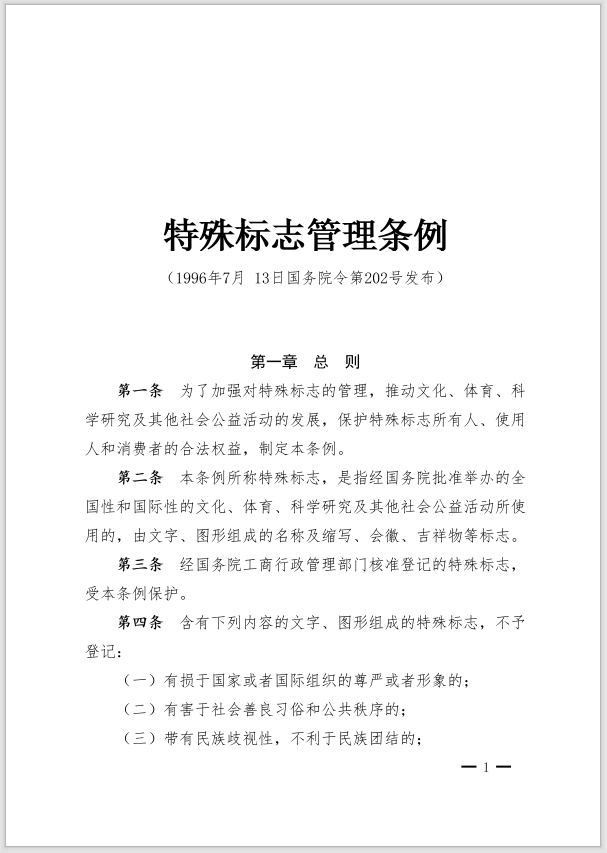 特殊标志管理条例

（1996年7月 13日国务院令第202号发布）

第一章 总 则

第一条 为了加强对特殊标志的管理，推动文化、体育、科学研究及其他社会公益活动的发展，保护特殊标志所有人、使用人和消费者的合法权益，制定本条例。

第二条 本条例所称特殊标志，是指经国务院批准举办的全国性和国际性的文化、体育、科学研究及其他社会公益活动所使用的，由文字、图形组成的名称及缩写、会徽、吉祥物等标志。

第三条 经国务院工商行政管理部门核准登记的特殊标志，受本条例保护。

第四条 含有下列内容的文字、图形组成的特殊标志，不予登记：

（一）有损于国家或者国际组织的尊严或者形象的；

（二）有害于社会善良习俗和公共秩序的；

（三）带有民族歧视性，不利于民族团结的；

— 1 —